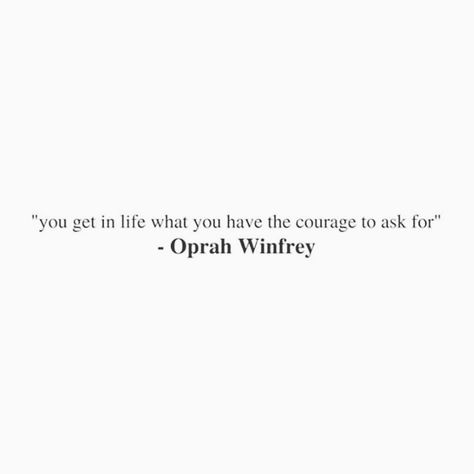 "you get in life what you have the courage to ask for"
- Oprah Winfrey